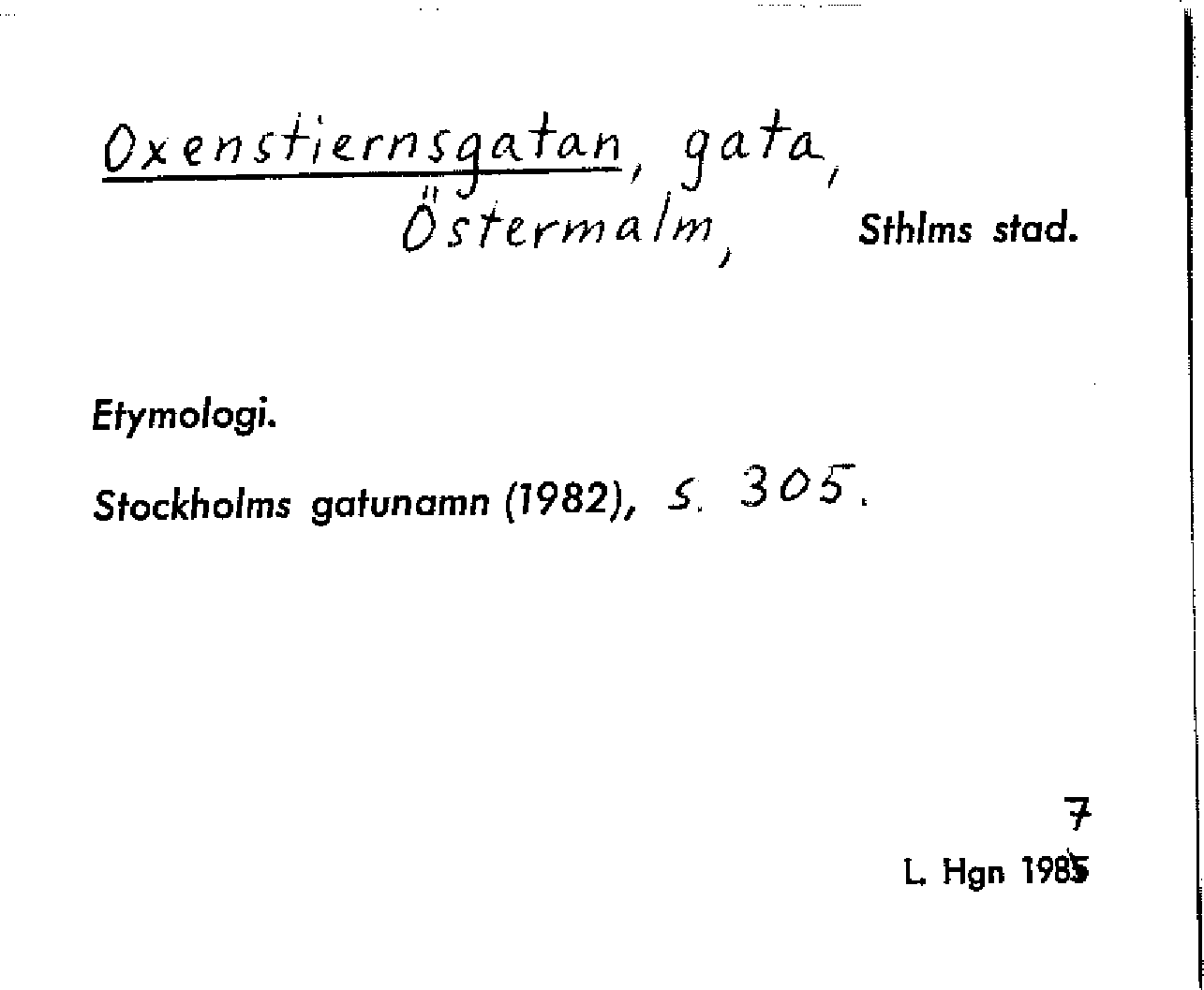 Oxenstiernsgatan, gata,
Östermalm,

Sthlms stad.

Etymologi.

Stockholms gatunamn (1982), s. 305.

7
L. Hgn 1985